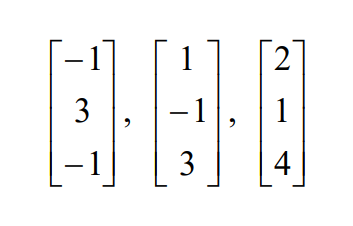 $\begin{bmatrix} -1 \\ 3 \\ -1 \end{bmatrix}, \begin{bmatrix} 1 \\ -1 \\ 3 \end{bmatrix}, \begin{bmatrix} 2 \\ 1 \\ 4 \end{bmatrix}$